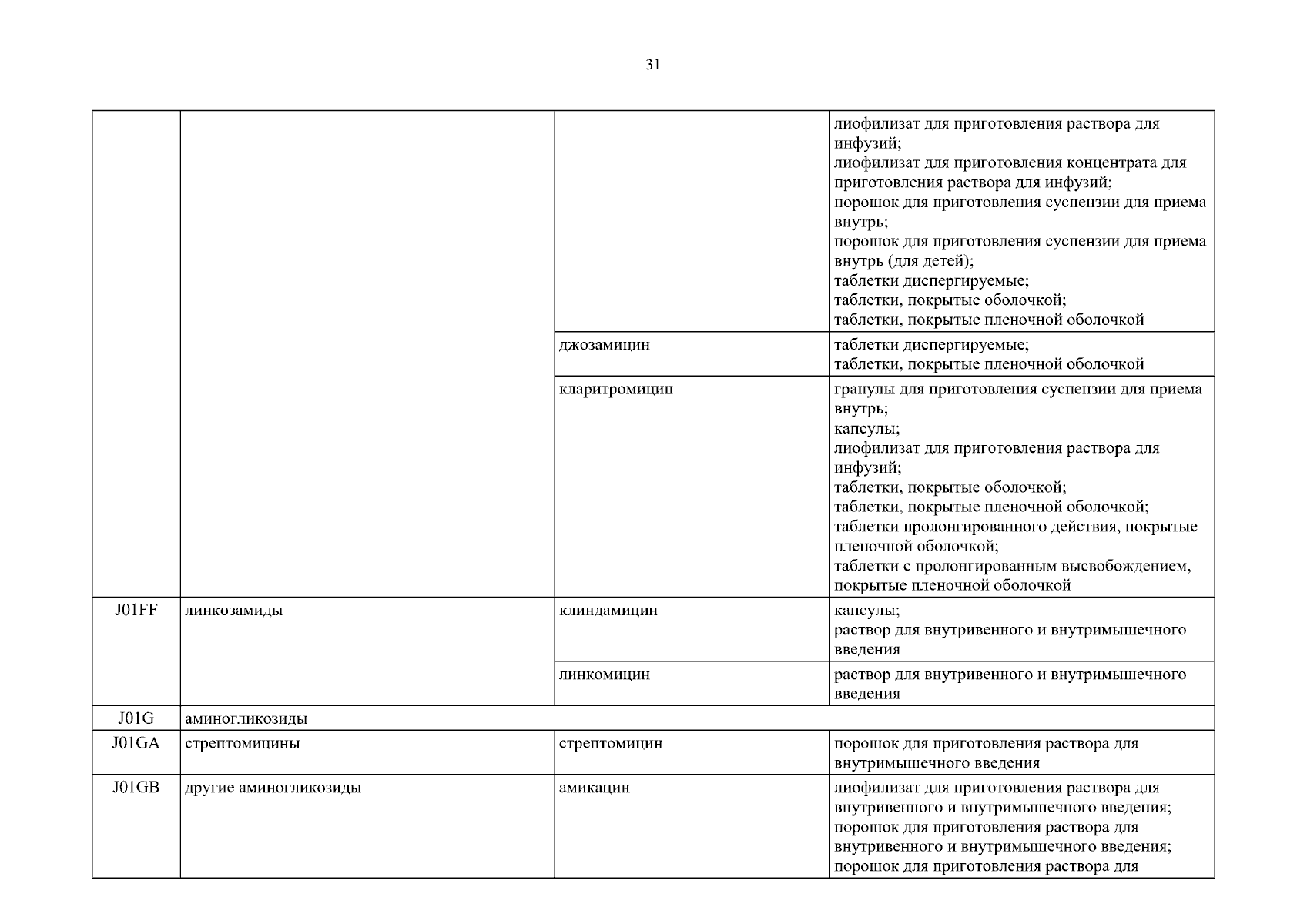 31

| | | | |
|---|---|---|---|
| | | | лиофилизат для приготовления раствора для инфузий; лиофилизат для приготовления концентрата для приготовления раствора для инфузий; порошок для приготовления суспензии для приема внутрь; порошок для приготовления суспензии для приема внутрь (для детей); таблетки диспергируемые; таблетки, покрытые оболочкой; таблетки, покрытые пленочной оболочкой |
| | | джозамицин | таблетки диспергируемые; таблетки, покрытые пленочной оболочкой |
| | | кларитромицин | гранулы для приготовления суспензии для приема внутрь; капсулы; лиофилизат для приготовления раствора для инфузий; таблетки, покрытые оболочкой; таблетки, покрытые пленочной оболочкой; таблетки пролонгированного действия, покрытые пленочной оболочкой; таблетки с пролонгированным высвобождением, покрытые пленочной оболочкой |
| J01FF | линкозамиды | клиндамицин | капсулы; раствор для внутривенного и внутримышечного введения |
| | | линкомицин | раствор для внутривенного и внутримышечного введения |
| J01G | аминогликозиды | | |
| J01GA | стрептомицины | стрептомицин | порошок для приготовления раствора для внутримышечного введения |
| J01GB | другие аминогликозиды | амикацин | лиофилизат для приготовления раствора для внутривенного и внутримышечного введения; порошок для приготовления раствора для внутривенного и внутримышечного введения; порошок для приготовления раствора для |